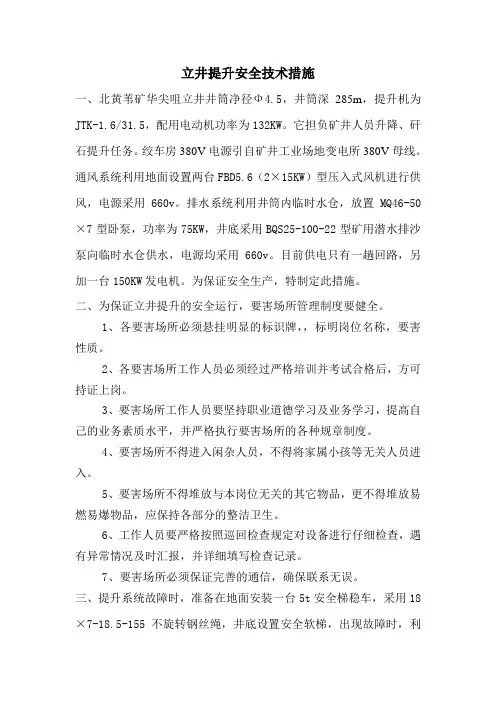 立井提升安全技术措施

一、北黄苇矿华尖咀立井井筒净径Φ4.5，井筒深 285m，提升机为JTK-1.6/31.5，配用电动机功率为132KW。它担负矿井人员升降、矸石提升任务。绞车房380V电源引自矿井工业场地变电所380V母线。通风系统利用地面设置两台FBD5.6（2×15KW）型压入式风机进行供风，电源采用 660v。排水系统利用井筒内临时水仓，放置 MQ46-50×7 型卧泵，功率为75KW，井底采用BQS25-100-22型矿用潜水排沙泵向临时水仓供水，电源均采用 660v。目前供电只有一趟回路，另加一台150KW发电机。为保证安全生产，特制定此措施。

二、为保证立井提升的安全运行，要害场所管理制度要健全。

1、各要害场所必须悬挂明显的标识牌，，标明岗位名称，要害性质。

2、各要害场所工作人员必须经过严格培训并考试合格后，方可持证上岗。

3、要害场所工作人员要坚持职业道德学习及业务学习，提高自己的业务素质水平，并严格执行要害场所的各种规章制度。

4、要害场所不得进入闲杂人员，不得将家属小孩等无关人员进入。

5、要害场所不得堆放与本岗位无关的其它物品，更不得堆放易燃易爆物品，应保持各部分的整洁卫生。

6、工作人员要严格按照巡回检查规定对设备进行仔细检查，遇有异常情况及时汇报，并详细填写检查记录。

7、要害场所必须保证完善的通信，确保联系无误。

三、提升系统故障时，准备在地面安装一台5t安全梯稳车，采用18×7-18.5-155 不旋转钢丝绳，井底设置安全软梯，出现故障时，利